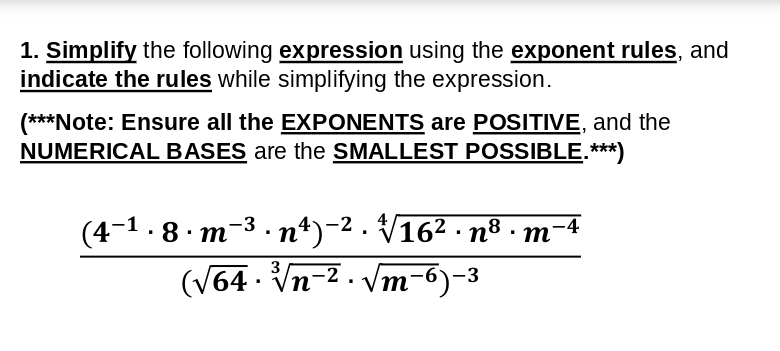 1. Simplify the following expression using the exponent rules, and indicate the rules while simplifying the expression.

(***Note: Ensure all the EXPONENTS are POSITIVE, and the NUMERICAL BASES are the SMALLEST POSSIBLE.***)

$$\frac{(4^{-1} \cdot 8 \cdot m^{-3} \cdot n^{4})^{-2} \cdot \sqrt[4]{16^{2} \cdot n^{8} \cdot m^{-4}}}{(\sqrt{64} \cdot \sqrt[3]{n^{-2}} \cdot \sqrt{m^{-6}})^{-3}}$$